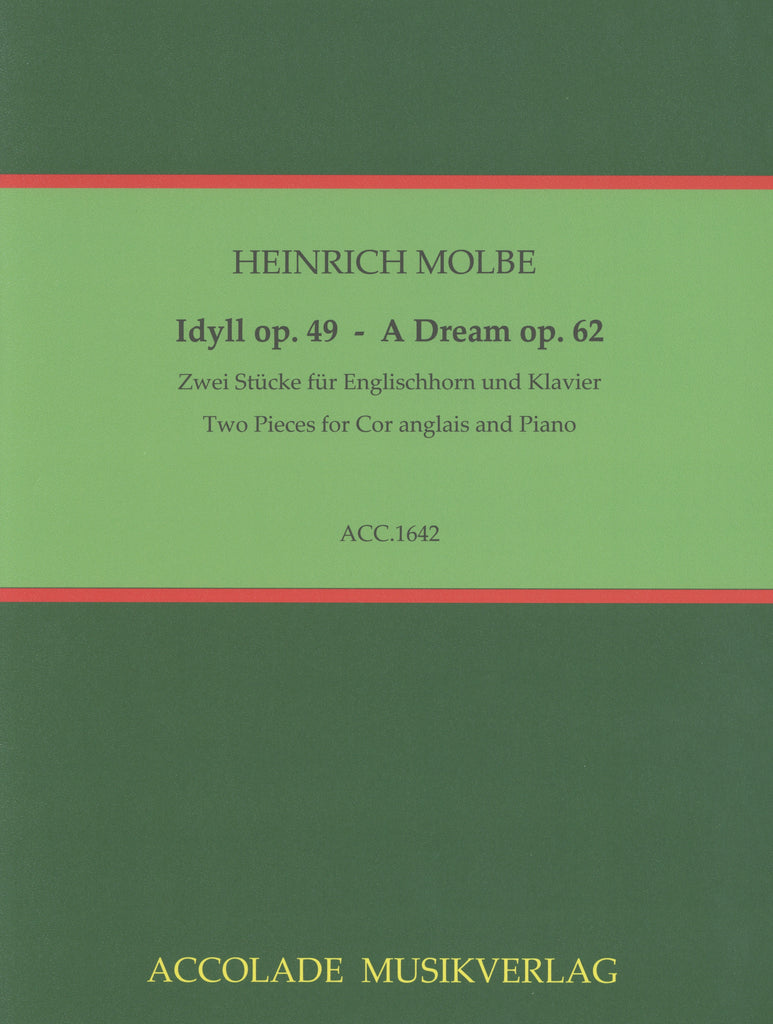 HEINRICH MOLBE

Idyll op. 49 - A Dream op. 62

Zwei Stücke für Englischhorn und Klavier

Two Pieces for Cor anglais and Piano

ACC.1642

ACCOLADE MUSIKVERLAG